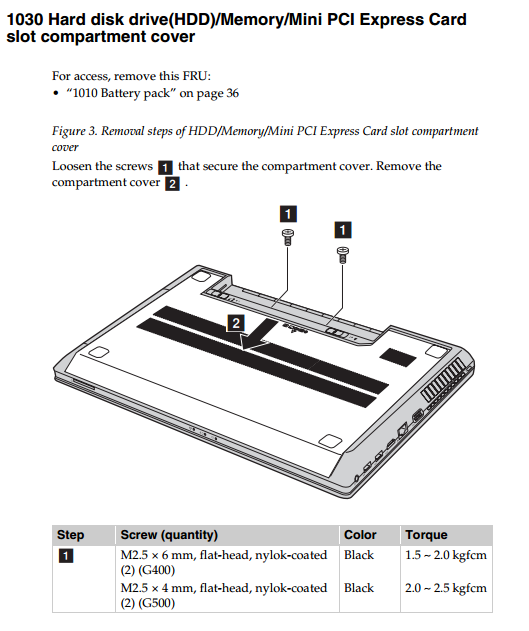 1030 Hard disk drive(HDD)/Memory/Mini PCI Express Card slot compartment cover

For access, remove this FRU:
• “1010 Battery pack” on page 36

Figure 3. Removal steps of HDD/Memory/Mini PCI Express Card slot compartment cover

Loosen the screws 1 that secure the compartment cover. Remove the compartment cover 2 .

1
1
2

| Step | Screw (quantity) | Color | Torque |
|---|---|---|---|
| 1 | M2.5 × 6 mm, flat-head, nylok-coated (2) (G400) | Black | 1.5 ~ 2.0 kgfcm |
| | M2.5 × 4 mm, flat-head, nylok-coated (2) (G500) | Black | 2.0 ~ 2.5 kgfcm |